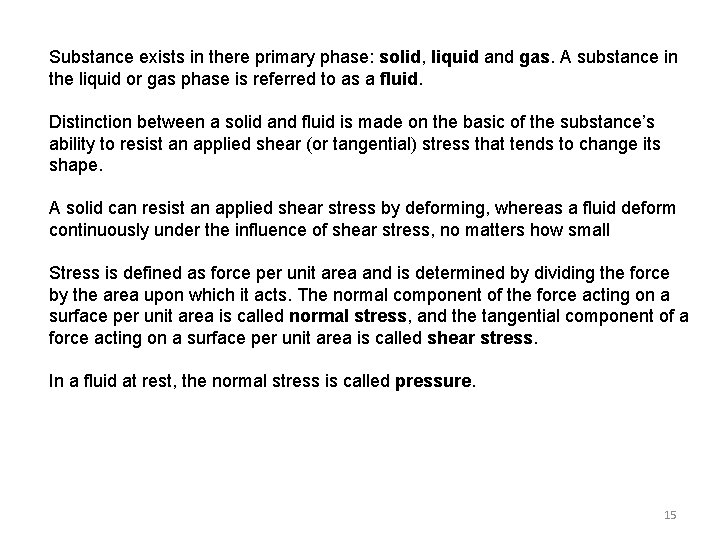 Substance exists in there primary phase: solid, liquid and gas. A substance in the liquid or gas phase is referred to as a fluid.

Distinction between a solid and fluid is made on the basic of the substance's ability to resist an applied shear (or tangential) stress that tends to change its shape.

A solid can resist an applied shear stress by deforming, whereas a fluid deform continuously under the influence of shear stress, no matters how small

Stress is defined as force per unit area and is determined by dividing the force by the area upon which it acts. The normal component of the force acting on a surface per unit area is called normal stress, and the tangential component of a force acting on a surface per unit area is called shear stress.

In a fluid at rest, the normal stress is called pressure.

15